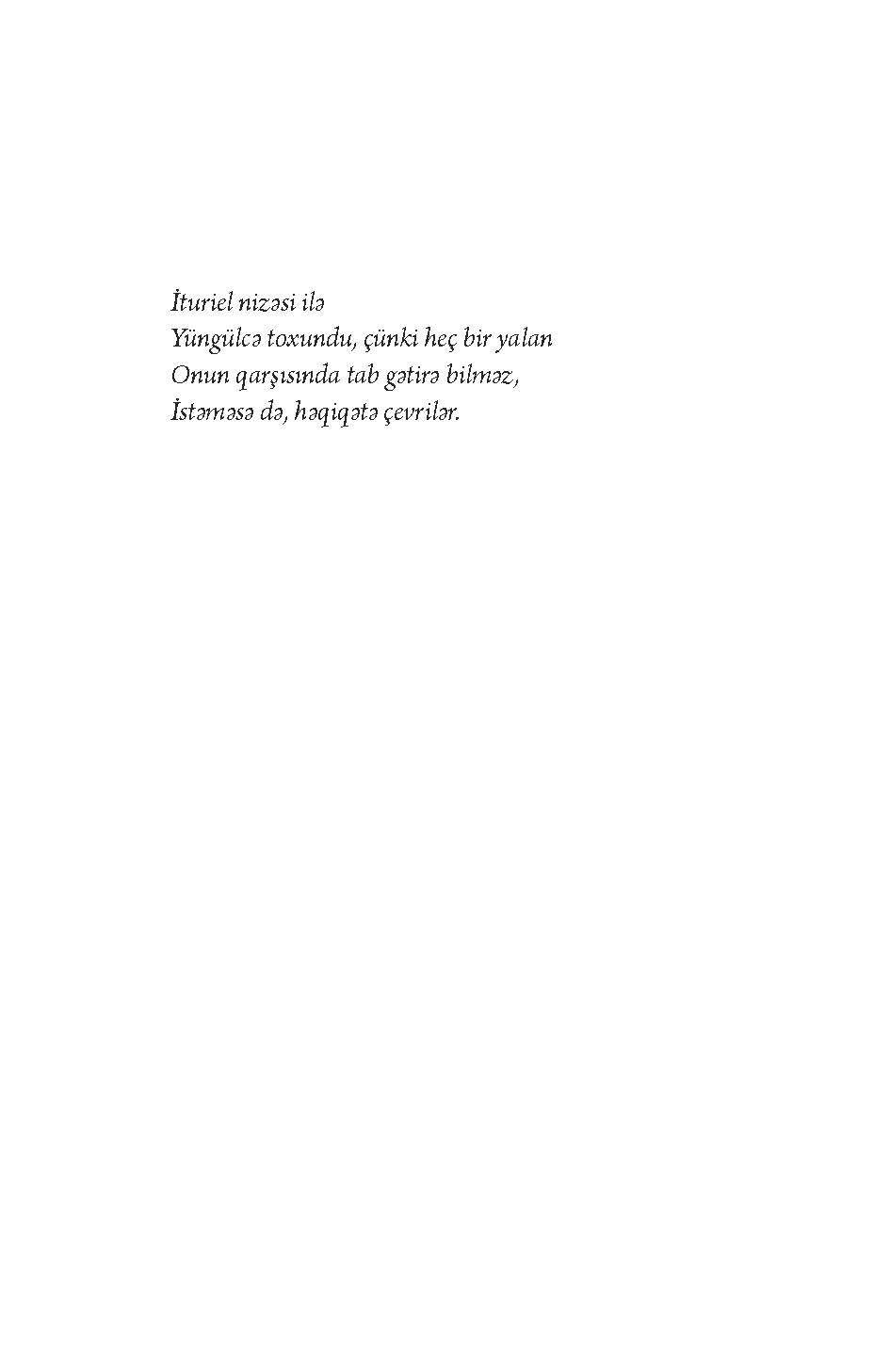 İturiel nizəsi ilə
Yüngülcə toxundu, çünki heç bir yalan
Onun qarşısında tab gətirə bilməz,
İstəməsə də, həqiqətə çevrilər.